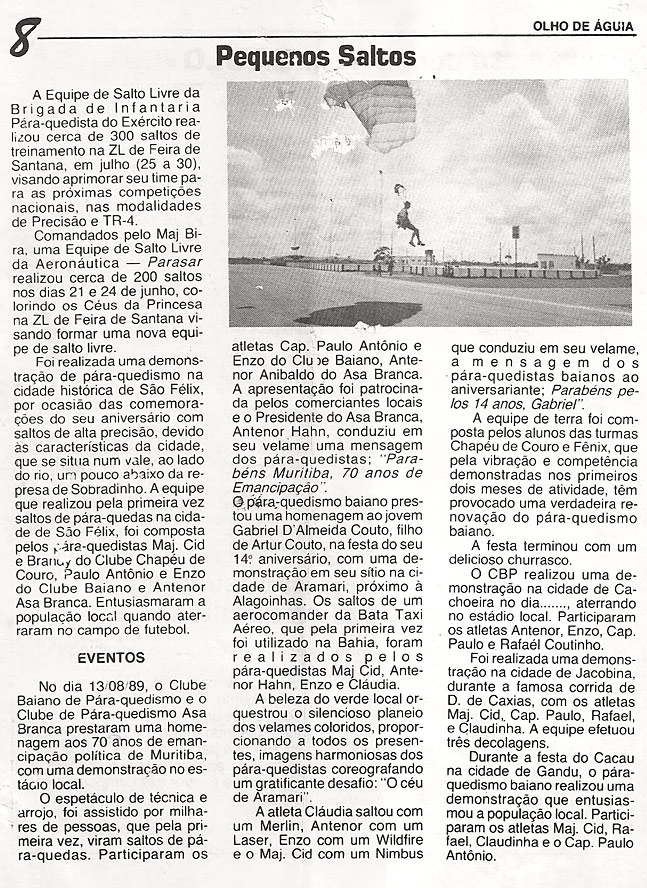 8

OLHO DE ÁGUIA

Pequenos Saltos

A Equipe de Salto Livre da Brigada de Infantaria Pára-quedista do Exército realizou cerca de 300 saltos de treinamento na ZL de Feira de Santana, em julho (25 a 30), visando aprimorar seu time para as próximas competições nacionais, nas modalidades de Precisão e TR-4.

Comandados pelo Maj Bira, uma Equipe de Salto Livre da Aeronáutica — Parasar realizou cerca de 200 saltos nos dias 21 e 24 de junho, colorindo os Céus da Princesa na ZL de Feira de Santana visando formar uma nova equipe de salto livre.

Foi realizada uma demonstração de pára-quedismo na cidade histórica de São Félix, por ocasião das comemorações do seu aniversário com saltos de alta precisão, devido às características da cidade, que se situa num vale, ao lado do rio, um pouco abaixo da represa de Sobradinho. A equipe que realizou pela primeira vez saltos de pára-quedas na cidade de São Félix, foi composta pelos pára-quedistas Maj. Cid e Brancy do Clube Chapéu de Couro, Paulo Antônio e Enzo do Clube Baiano e Antenor Asa Branca. Entusiasmaram a população local quando aterraram no campo de futebol.

EVENTOS

No dia 13/08/89, o Clube Baiano de Pára-quedismo e o Clube de Pára-quedismo Asa Branca prestaram uma homenagem aos 70 anos de emancipação política de Muritiba, com uma demonstração no estádio local.

O espetáculo de técnica e arrojo, foi assistido por milhares de pessoas, que pela primeira vez, viram saltos de pára-quedas. Participaram os atletas Cap. Paulo Antônio e Enzo do Clube Baiano, Antenor Anibaldo do Asa Branca. A apresentação foi patrocinada pelos comerciantes locais e o Presidente do Asa Branca, Antenor Hahn, conduziu em seu velame uma mensagem dos pára-quedistas; "Parabéns Muritiba, 70 anos de Emancipação".

O pára-quedismo baiano prestou uma homenagem ao jovem Gabriel D'Almeida Couto, filho de Artur Couto, na festa do seu 14º aniversário, com uma demonstração em seu sítio na cidade de Aramari, próximo à Alagoinhas. Os saltos de um aerocomander da Bata Taxi Aéreo, que pela primeira vez foi utilizado na Bahia, foram realizados pelos pára-quedistas Maj Cid, Antenor Hahn, Enzo e Cláudia.

A beleza do verde local orquestrou o silencioso planeio dos velames coloridos, proporcionando a todos os presentes, imagens harmoniosas dos pára-quedistas coreografando um gratificante desafio: "O céu de Aramari".

A atleta Cláudia saltou com um Merlin, Antenor com um Laser, Enzo com um Wildfire e o Maj. Cid com um Nimbus que conduziu em seu velame, a mensagem dos pára-quedistas baianos ao aniversariante; Parabéns pelos 14 anos, Gabriel".

A equipe de terra foi composta pelos alunos das turmas Chapéu de Couro e Fênix, que pela vibração e competência demonstradas nos primeiros dois meses de atividade, têm provocado uma verdadeira renovação do pára-quedismo baiano.

A festa terminou com um delicioso churrasco.

O CBP realizou uma demonstração na cidade de Cachoeira no dia......., aterrando no estádio local. Participaram os atletas Antenor, Enzo, Cap. Paulo e Rafaél Coutinho.

Foi realizada uma demonstração na cidade de Jacobina, durante a famosa corrida de D. de Caxias, com os atletas Maj. Cid, Cap. Paulo, Rafael, e Claudinha. A equipe efetuou três decolagens.

Durante a festa do Cacau na cidade de Gandu, o pára-quedismo baiano realizou uma demonstração que entusiasmou a população local. Participaram os atletas Maj. Cid, Rafael, Claudinha e o Cap. Paulo Antônio.